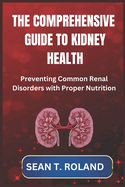 THE COMPREHENSIVE GUIDE TO KIDNEY HEALTH

Preventing Common Renal Disorders with Proper Nutrition

SEAN T. ROLAND